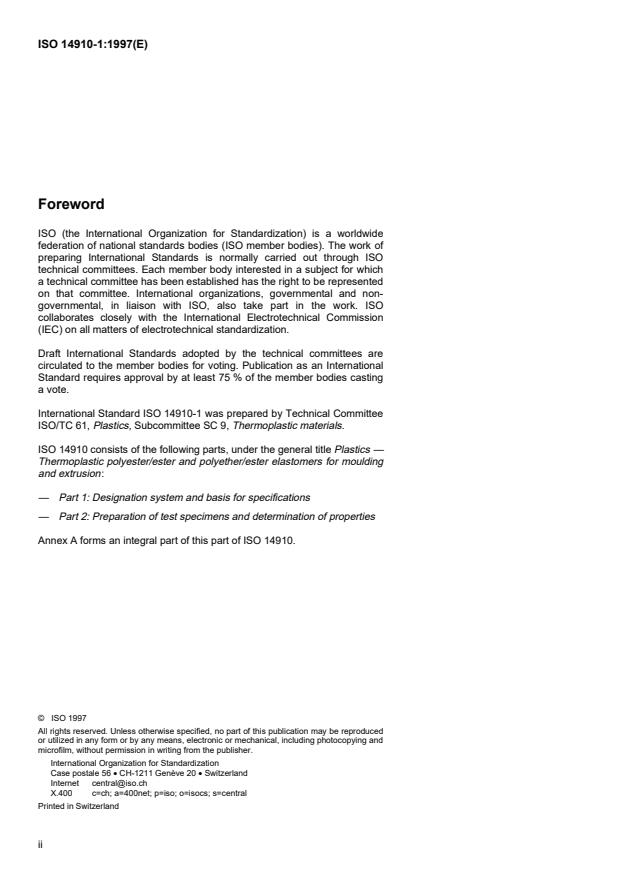 ISO 14910-1:1997(E)

Foreword

ISO (the International Organization for Standardization) is a worldwide federation of national standards bodies (ISO member bodies). The work of preparing International Standards is normally carried out through ISO technical committees. Each member body interested in a subject for which a technical committee has been established has the right to be represented on that committee. International organizations, governmental and non-governmental, in liaison with ISO, also take part in the work. ISO collaborates closely with the International Electrotechnical Commission (IEC) on all matters of electrotechnical standardization.

Draft International Standards adopted by the technical committees are circulated to the member bodies for voting. Publication as an International Standard requires approval by at least 75 % of the member bodies casting a vote.

International Standard ISO 14910-1 was prepared by Technical Committee ISO/TC 61, Plastics, Subcommittee SC 9, Thermoplastic materials.

ISO 14910 consists of the following parts, under the general title Plastics — Thermoplastic polyester/ester and polyether/ester elastomers for moulding and extrusion:

— Part 1: Designation system and basis for specifications

— Part 2: Preparation of test specimens and determination of properties

Annex A forms an integral part of this part of ISO 14910.

© ISO 1997
All rights reserved. Unless otherwise specified, no part of this publication may be reproduced or utilized in any form or by any means, electronic or mechanical, including photocopying and microfilm, without permission in writing from the publisher.
International Organization for Standardization
Case postale 56 • CH-1211 Genève 20 • Switzerland
Internet central@iso.ch
X.400 c=ch; a=400net; p=iso; o=isocs; s=central
Printed in Switzerland

ii